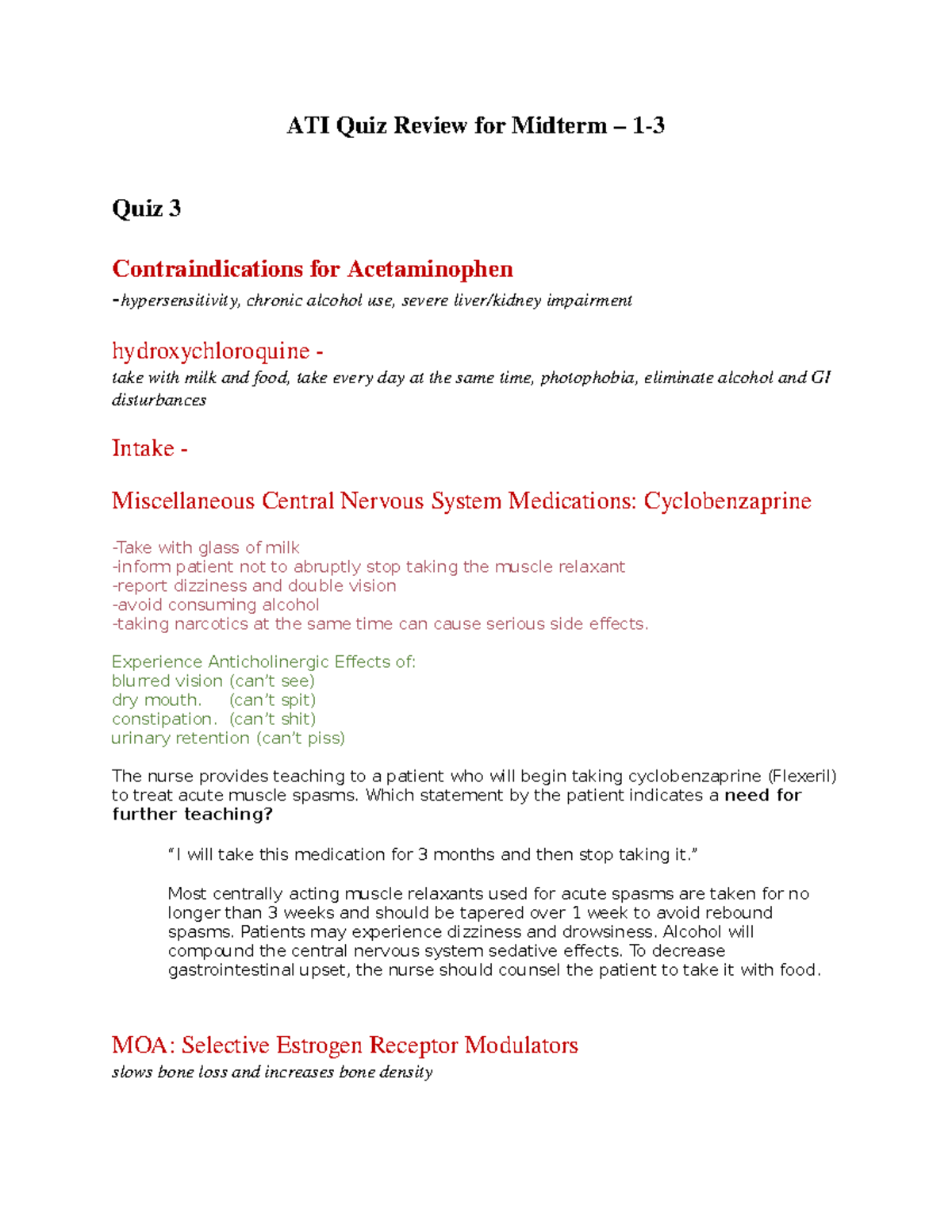 ATI Quiz Review for Midterm – 1-3

Quiz 3

Contraindications for Acetaminophen

-hypersensitivity, chronic alcohol use, severe liver/kidney impairment

hydroxychloroquine -

take with milk and food, take every day at the same time, photophobia, eliminate alcohol and GI disturbances

Intake -

Miscellaneous Central Nervous System Medications: Cyclobenzaprine

-Take with glass of milk
-inform patient not to abruptly stop taking the muscle relaxant
-report dizziness and double vision
-avoid consuming alcohol
-taking narcotics at the same time can cause serious side effects.

Experience Anticholinergic Effects of:
blurred vision (can't see)
dry mouth. (can't spit)
constipation. (can't shit)
urinary retention (can't piss)

The nurse provides teaching to a patient who will begin taking cyclobenzaprine (Flexeril) to treat acute muscle spasms. Which statement by the patient indicates a need for further teaching?

"I will take this medication for 3 months and then stop taking it."

Most centrally acting muscle relaxants used for acute spasms are taken for no longer than 3 weeks and should be tapered over 1 week to avoid rebound spasms. Patients may experience dizziness and drowsiness. Alcohol will compound the central nervous system sedative effects. To decrease gastrointestinal upset, the nurse should counsel the patient to take it with food.

MOA: Selective Estrogen Receptor Modulators

slows bone loss and increases bone density